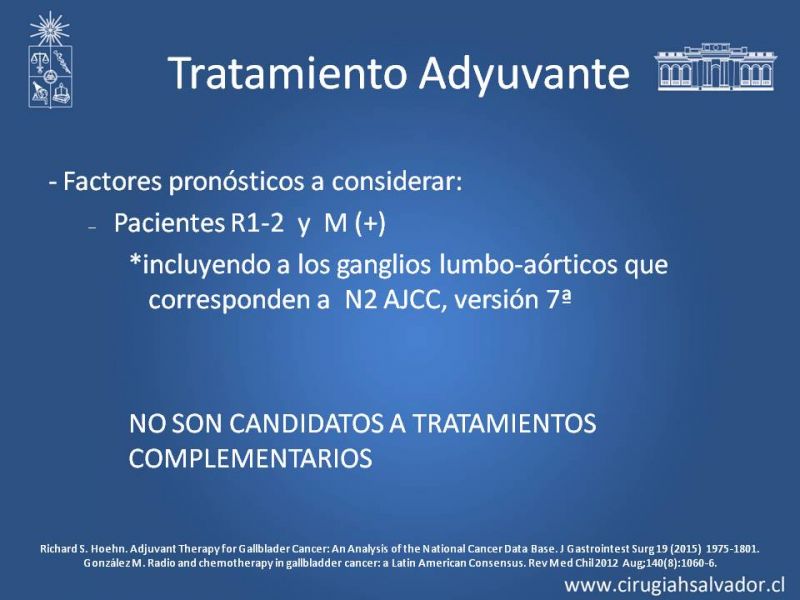 Tratamiento Adyuvante

- Factores pronósticos a considerar:

– Pacientes R1-2 y M (+)

*incluyendo a los ganglios lumbo-aórticos que corresponden a N2 AJCC, versión 7ª

NO SON CANDIDATOS A TRATAMIENTOS COMPLEMENTARIOS

Richard S. Hoehn. Adjuvant Therapy for Gallblader Cancer: An Analysis of the National Cancer Data Base. J Gastrointest Surg 19 (2015) 1975-1801.
González M. Radio and chemotherapy in gallbladder cancer: a Latin American Consensus. Rev Med Chil 2012 Aug;140(8):1060-6.

www.cirugiahsalvador.cl